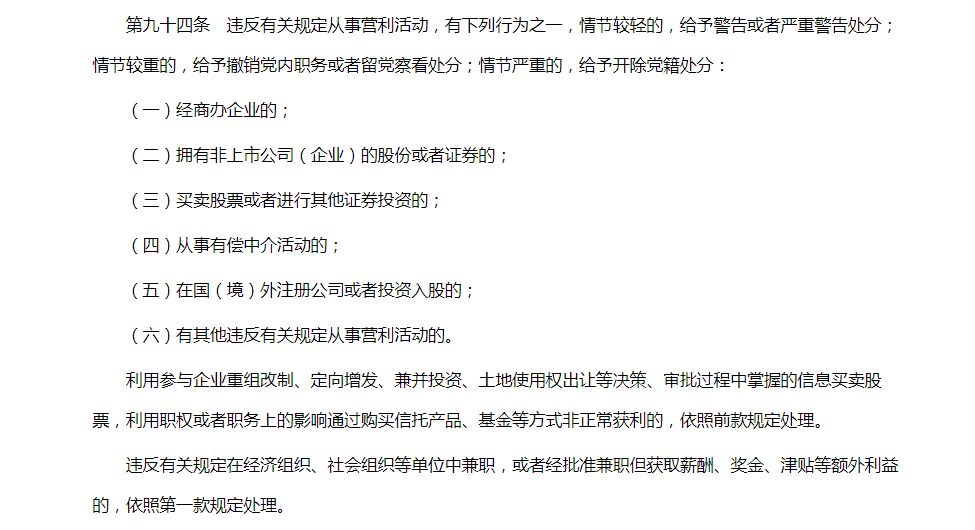 第九十四条　违反有关规定从事营利活动，有下列行为之一，情节较轻的，给予警告或者严重警告处分；情节较重的，给予撤销党内职务或者留党察看处分；情节严重的，给予开除党籍处分：

（一）经商办企业的；

（二）拥有非上市公司（企业）的股份或者证券的；

（三）买卖股票或者进行其他证券投资的；

（四）从事有偿中介活动的；

（五）在国（境）外注册公司或者投资入股的；

（六）有其他违反有关规定从事营利活动的。

利用参与企业重组改制、定向增发、兼并投资、土地使用权出让等决策、审批过程中掌握的信息买卖股票，利用职权或者职务上的影响通过购买信托产品、基金等方式非正常获利的，依照前款规定处理。

违反有关规定在经济组织、社会组织等单位中兼职，或者经批准兼职但获取薪酬、奖金、津贴等额外利益的，依照第一款规定处理。